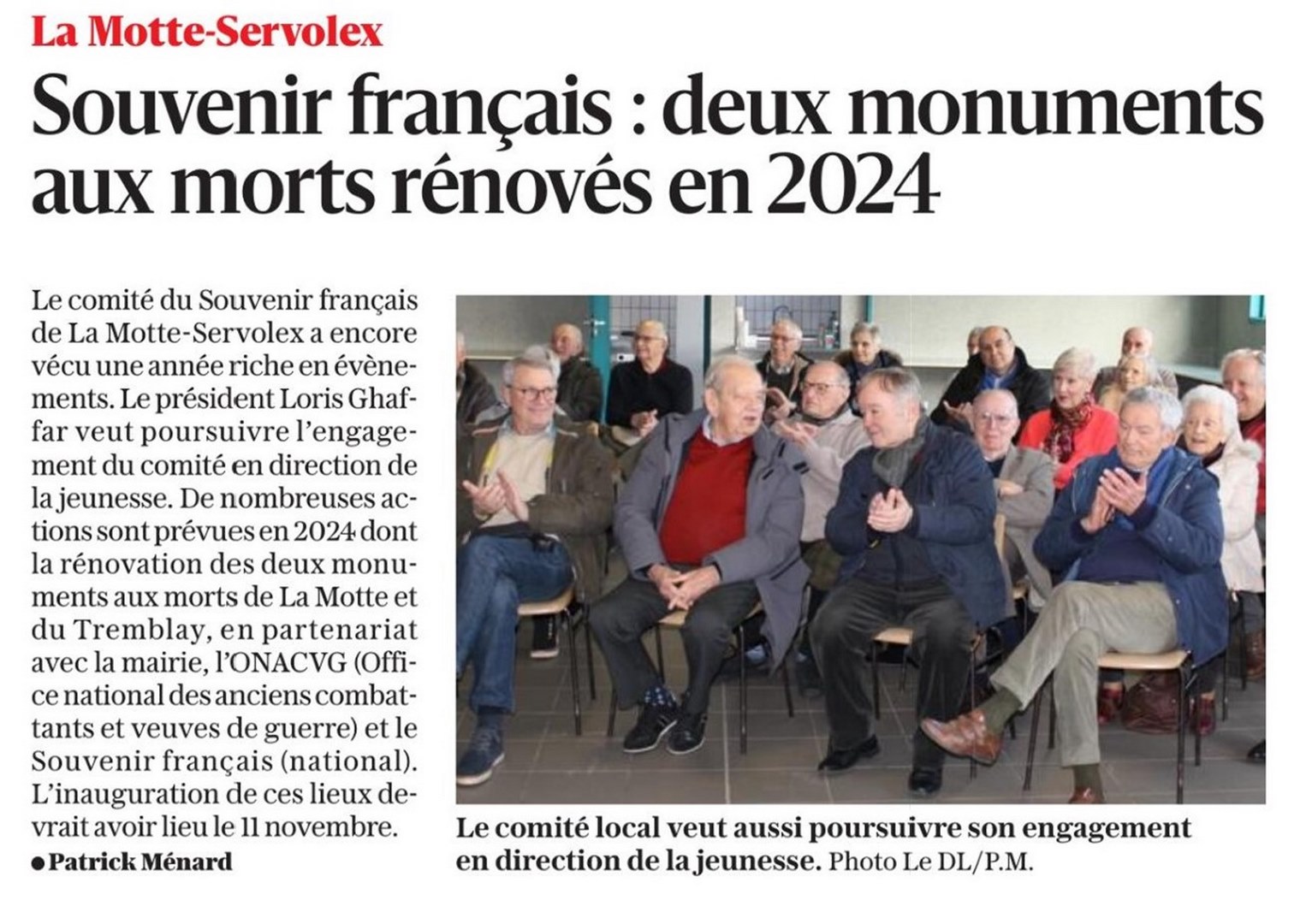 La Motte-Servolex

Souvenir français : deux monuments aux morts rénovés en 2024

Le comité du Souvenir français de La Motte-Servolex a encore vécu une année riche en évènements. Le président Loris Ghaffar veut poursuivre l'engagement du comité en direction de la jeunesse. De nombreuses actions sont prévues en 2024 dont la rénovation des deux monuments aux morts de La Motte et du Tremblay, en partenariat avec la mairie, l'ONACVG (Office national des anciens combattants et veuves de guerre) et le Souvenir français (national). L'inauguration de ces lieux devrait avoir lieu le 11 novembre.

● Patrick Ménard

Le comité local veut aussi poursuivre son engagement en direction de la jeunesse. Photo Le DL/P.M.